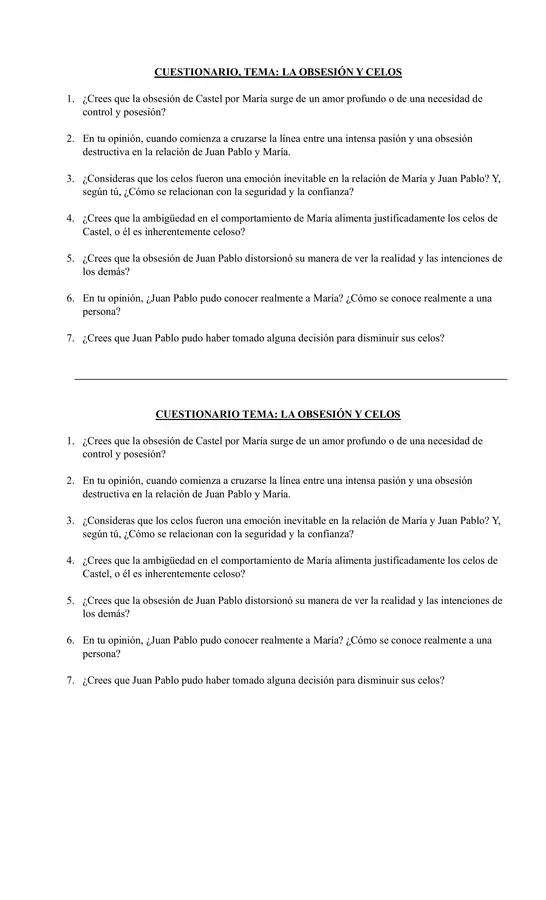 CUESTIONARIO, TEMA: LA OBSESIÓN Y CELOS

1. ¿Crees que la obsesión de Castel por María surge de un amor profundo o de una necesidad de control y posesión?

2. En tu opinión, cuando comienza a cruzarse la línea entre una intensa pasión y una obsesión destructiva en la relación de Juan Pablo y María.

3. ¿Consideras que los celos fueron una emoción inevitable en la relación de María y Juan Pablo? Y, según tú, ¿Cómo se relacionan con la seguridad y la confianza?

4. ¿Crees que la ambigüedad en el comportamiento de María alimenta justificadamente los celos de Castel, o él es inherentemente celoso?

5. ¿Crees que la obsesión de Juan Pablo distorsionó su manera de ver la realidad y las intenciones de los demás?

6. En tu opinión, ¿Juan Pablo pudo conocer realmente a María? ¿Cómo se conoce realmente a una persona?

7. ¿Crees que Juan Pablo pudo haber tomado alguna decisión para disminuir sus celos?

CUESTIONARIO TEMA: LA OBSESIÓN Y CELOS

1. ¿Crees que la obsesión de Castel por María surge de un amor profundo o de una necesidad de control y posesión?

2. En tu opinión, cuando comienza a cruzarse la línea entre una intensa pasión y una obsesión destructiva en la relación de Juan Pablo y María.

3. ¿Consideras que los celos fueron una emoción inevitable en la relación de María y Juan Pablo? Y, según tú, ¿Cómo se relacionan con la seguridad y la confianza?

4. ¿Crees que la ambigüedad en el comportamiento de María alimenta justificadamente los celos de Castel, o él es inherentemente celoso?

5. ¿Crees que la obsesión de Juan Pablo distorsionó su manera de ver la realidad y las intenciones de los demás?

6. En tu opinión, ¿Juan Pablo pudo conocer realmente a María? ¿Cómo se conoce realmente a una persona?

7. ¿Crees que Juan Pablo pudo haber tomado alguna decisión para disminuir sus celos?